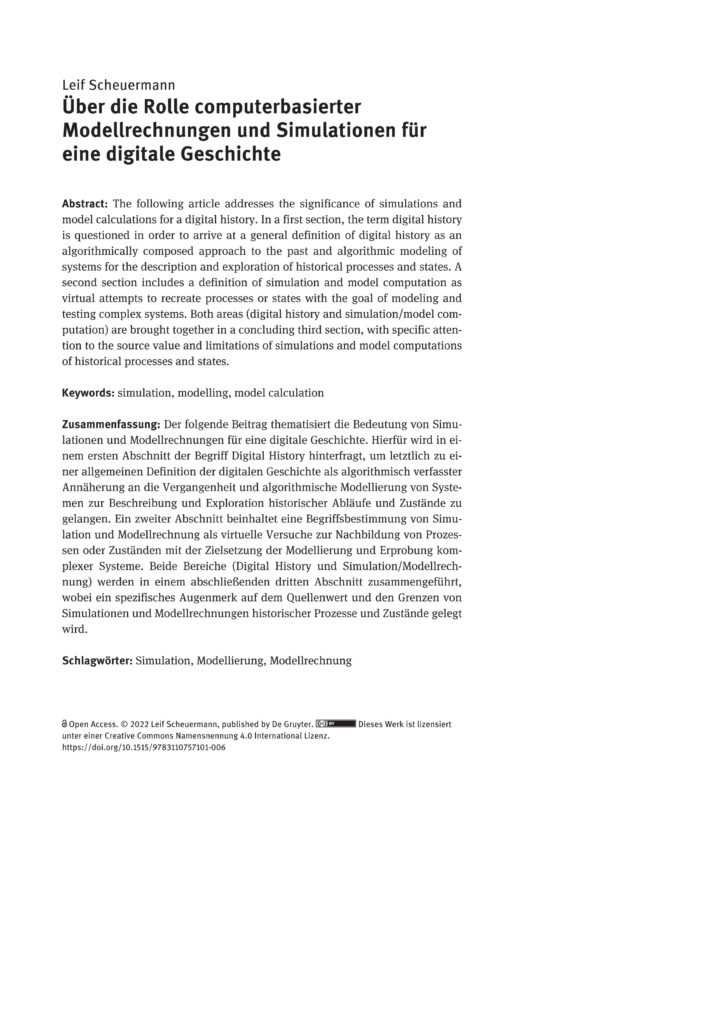 Leif Scheuermann
Über die Rolle computerbasierter Modellrechnungen und Simulationen für eine digitale Geschichte

Abstract: The following article addresses the significance of simulations and model calculations for a digital history. In a first section, the term digital history is questioned in order to arrive at a general definition of digital history as an algorithmically composed approach to the past and algorithmic modeling of systems for the description and exploration of historical processes and states. A second section includes a definition of simulation and model computation as virtual attempts to recreate processes or states with the goal of modeling and testing complex systems. Both areas (digital history and simulation/model computation) are brought together in a concluding third section, with specific attention to the source value and limitations of simulations and model computations of historical processes and states.

Keywords: simulation, modelling, model calculation

Zusammenfassung: Der folgende Beitrag thematisiert die Bedeutung von Simulationen und Modellrechnungen für eine digitale Geschichte. Hierfür wird in einem ersten Abschnitt der Begriff Digital History hinterfragt, um letztlich zu einer allgemeinen Definition der digitalen Geschichte als algorithmisch verfasster Annäherung an die Vergangenheit und algorithmische Modellierung von Systemen zur Beschreibung und Exploration historischer Abläufe und Zustände zu gelangen. Ein zweiter Abschnitt beinhaltet eine Begriffsbestimmung von Simulation und Modellrechnung als virtuelle Versuche zur Nachbildung von Prozessen oder Zuständen mit der Zielsetzung der Modellierung und Erprobung komplexer Systeme. Beide Bereiche (Digital History und Simulation/Modellrechnung) werden in einem abschließenden dritten Abschnitt zusammengeführt, wobei ein spezifisches Augenmerk auf dem Quellenwert und den Grenzen von Simulationen und Modellrechnungen historischer Prozesse und Zustände gelegt wird.

Schlagwörter: Simulation, Modellierung, Modellrechnung

Open Access. © 2022 Leif Scheuermann, published by De Gruyter. Dieses Werk ist lizensiert unter einer Creative Commons Namensnennung 4.0 International Lizenz.
https://doi.org/10.1515/9783110757101-006